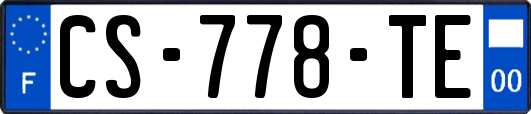 F
CS-778-TE
00